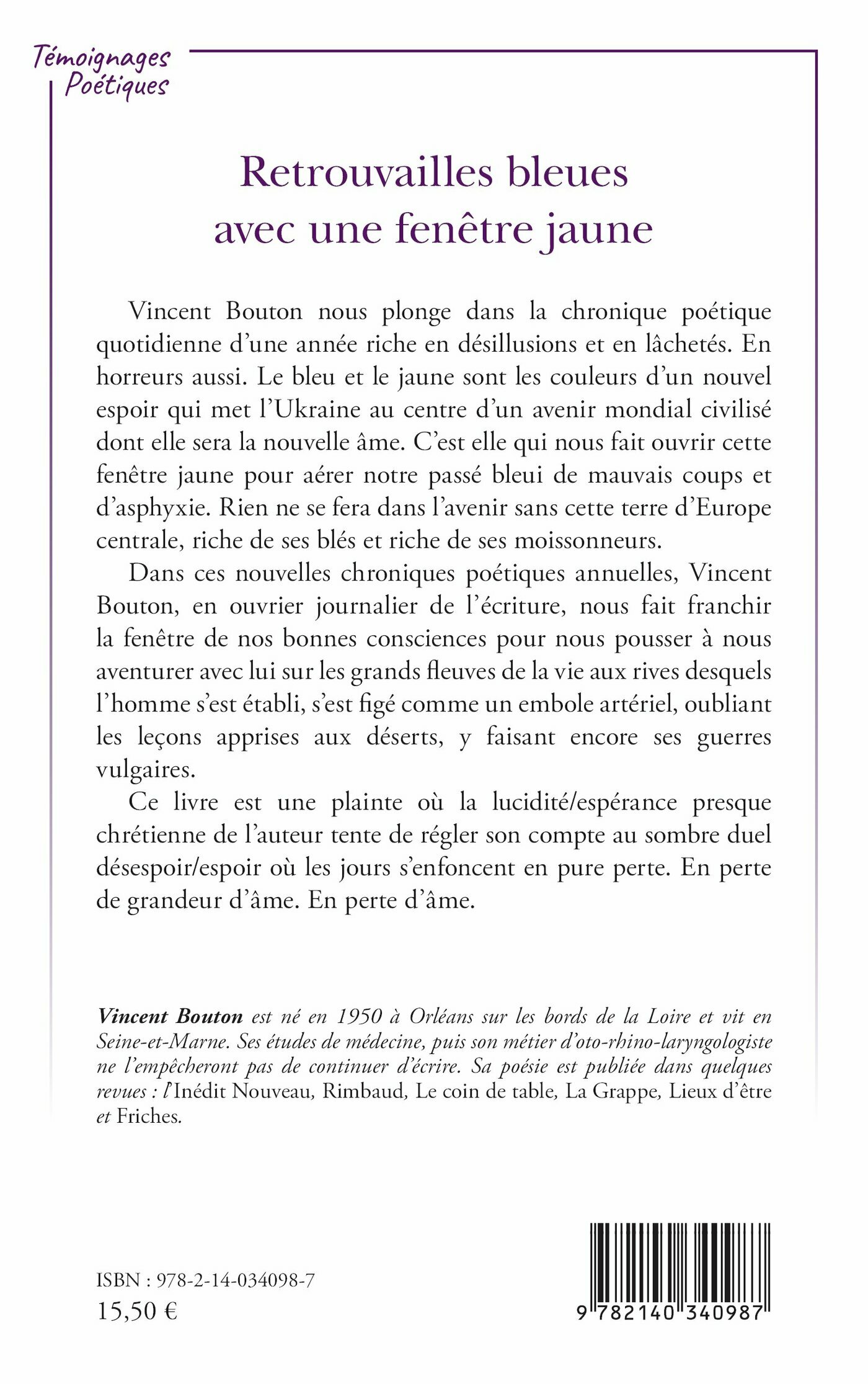 Témoignages Poétiques

Retrouvailles bleues avec une fenêtre jaune

Vincent Bouton nous plonge dans la chronique poétique quotidienne d'une année riche en désillusions et en lâchetés. En horreurs aussi. Le bleu et le jaune sont les couleurs d'un nouvel espoir qui met l'Ukraine au centre d'un avenir mondial civilisé dont elle sera la nouvelle âme. C'est elle qui nous fait ouvrir cette fenêtre jaune pour aérer notre passé bleui de mauvais coups et d'asphyxie. Rien ne se fera dans l'avenir sans cette terre d'Europe centrale, riche de ses blés et riche de ses moissonneurs.

Dans ces nouvelles chroniques poétiques annuelles, Vincent Bouton, en ouvrier journalier de l'écriture, nous fait franchir la fenêtre de nos bonnes consciences pour nous pousser à nous aventurer avec lui sur les grands fleuves de la vie aux rives desquels l'homme s'est établi, s'est figé comme un embole artériel, oubliant les leçons apprises aux déserts, y faisant encore ses guerres vulgaires.

Ce livre est une plainte où la lucidité/espérance presque chrétienne de l'auteur tente de régler son compte au sombre duel désespoir/espoir où les jours s'enfoncent en pure perte. En perte de grandeur d'âme. En perte d'âme.

Vincent Bouton est né en 1950 à Orléans sur les bords de la Loire et vit en Seine-et-Marne. Ses études de médecine, puis son métier d'oto-rhino-laryngologiste ne l'empêcheront pas de continuer d'écrire. Sa poésie est publiée dans quelques revues : l'Inédit Nouveau, Rimbaud, Le coin de table, La Grappe, Lieux d'être et Friches.

ISBN : 978-2-14-034098-7
15,50 €

9 782140 340987